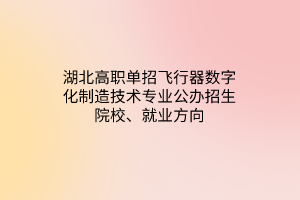 湖北高职单招飞行器数字化制造技术专业公办招生院校、就业方向